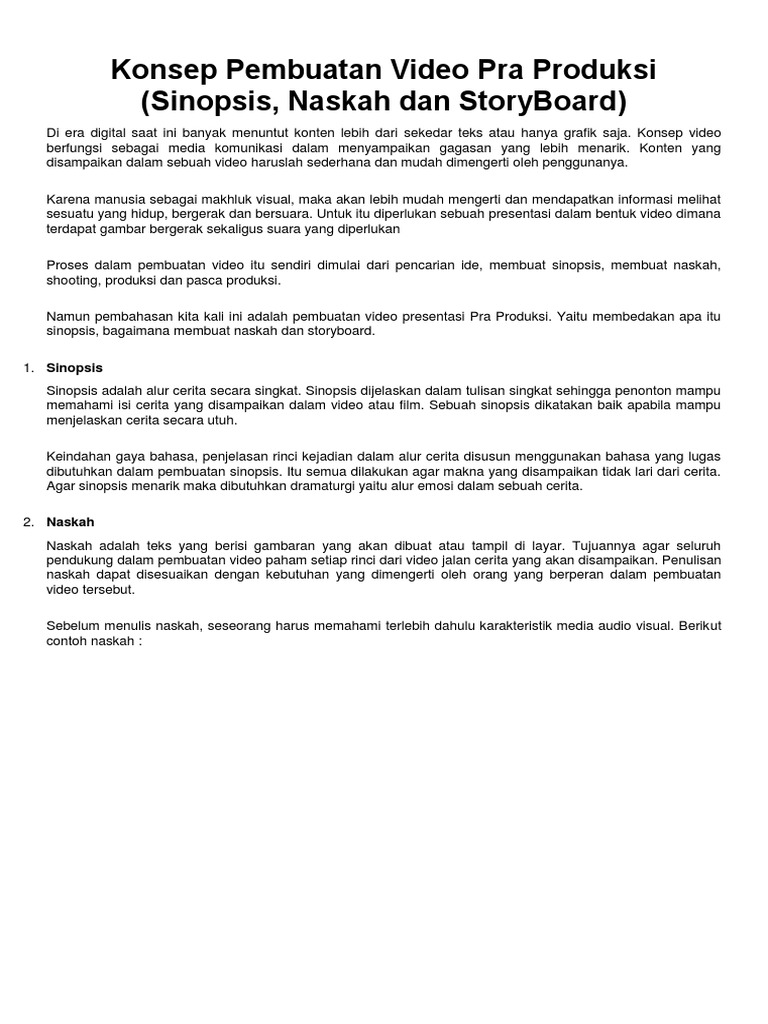 Konsep Pembuatan Video Pra Produksi (Sinopsis, Naskah dan StoryBoard)

Di era digital saat ini banyak menuntut konten lebih dari sekedar teks atau hanya grafik saja. Konsep video berfungsi sebagai media komunikasi dalam menyampaikan gagasan yang lebih menarik. Konten yang disampaikan dalam sebuah video haruslah sederhana dan mudah dimengerti oleh penggunanya.

Karena manusia sebagai makhluk visual, maka akan lebih mudah mengerti dan mendapatkan informasi melihat sesuatu yang hidup, bergerak dan bersuara. Untuk itu diperlukan sebuah presentasi dalam bentuk video dimana terdapat gambar bergerak sekaligus suara yang diperlukan

Proses dalam pembuatan video itu sendiri dimulai dari pencarian ide, membuat sinopsis, membuat naskah, shooting, produksi dan pasca produksi.

Namun pembahasan kita kali ini adalah pembuatan video presentasi Pra Produksi. Yaitu membedakan apa itu sinopsis, bagaimana membuat naskah dan storyboard.

1. Sinopsis

Sinopsis adalah alur cerita secara singkat. Sinopsis dijelaskan dalam tulisan singkat sehingga penonton mampu memahami isi cerita yang disampaikan dalam video atau film. Sebuah sinopsis dikatakan baik apabila mampu menjelaskan cerita secara utuh.

Keindahan gaya bahasa, penjelasan rinci kejadian dalam alur cerita disusun menggunakan bahasa yang lugas dibutuhkan dalam pembuatan sinopsis. Itu semua dilakukan agar makna yang disampaikan tidak lari dari cerita. Agar sinopsis menarik maka dibutuhkan dramaturgi yaitu alur emosi dalam sebuah cerita.

2. Naskah

Naskah adalah teks yang berisi gambaran yang akan dibuat atau tampil di layar. Tujuannya agar seluruh pendukung dalam pembuatan video paham setiap rinci dari video jalan cerita yang akan disampaikan. Penulisan naskah dapat disesuaikan dengan kebutuhan yang dimengerti oleh orang yang berperan dalam pembuatan video tersebut.

Sebelum menulis naskah, seseorang harus memahami terlebih dahulu karakteristik media audio visual. Berikut contoh naskah :